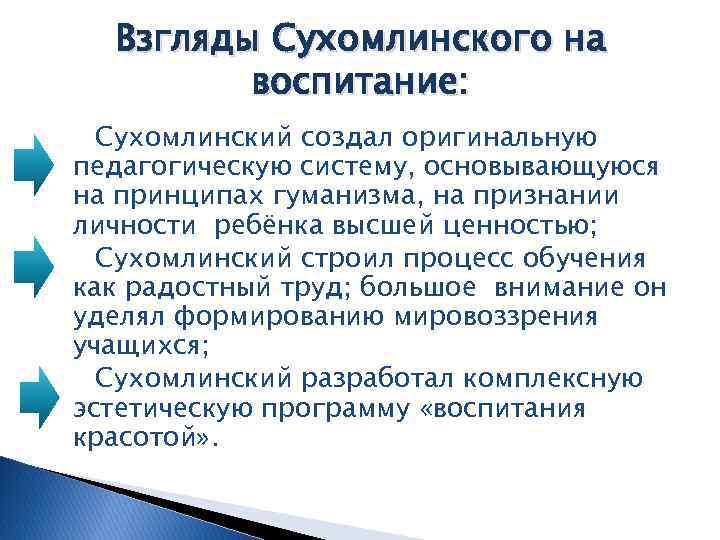 Взгляды Сухомлинского на воспитание:

Сухомлинский создал оригинальную педагогическую систему, основывающуюся на принципах гуманизма, на признании личности ребёнка высшей ценностью;

Сухомлинский строил процесс обучения как радостный труд; большое внимание он уделял формированию мировоззрения учащихся;

Сухомлинский разработал комплексную эстетическую программу «воспитания красотой».